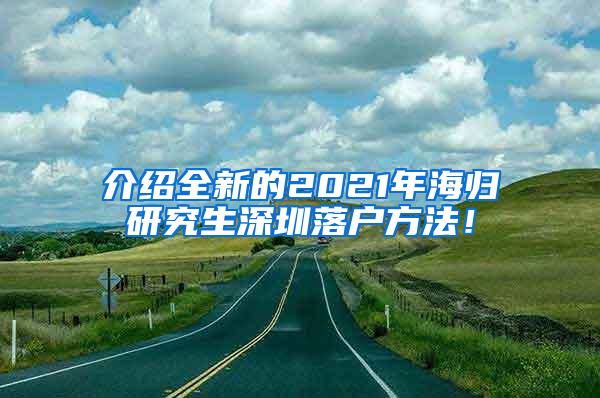 介绍全新的2021年海归研究生深圳落户方法！